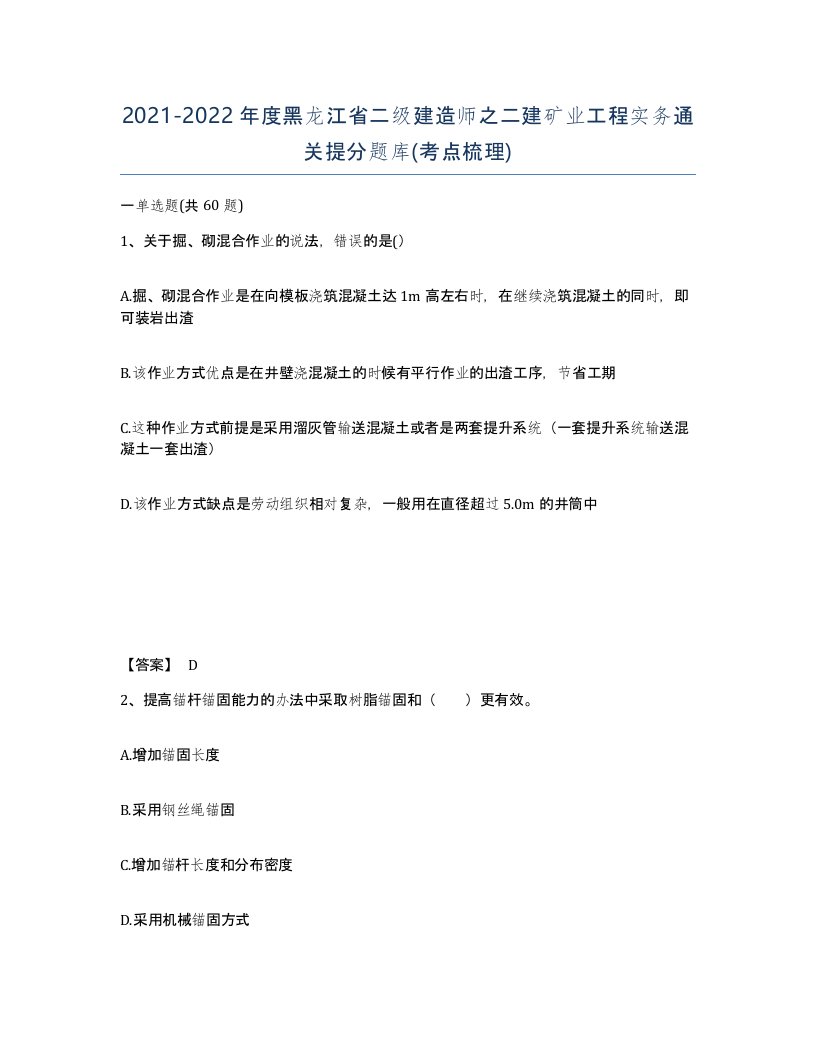 2021-2022年度黑龙江省二级建造师之二建矿业工程实务通关提分题库(考点梳理)

一单选题(共 60 题)

1、关于掘、砌混合作业的说法，错误的是()

A.掘、砌混合作业是在向模板浇筑混凝土达 1m 高左右时，在继续浇筑混凝土的同时，即可装岩出渣

B.该作业方式优点是在井壁浇混凝土的时候有平行作业的出渣工序，节省工期

C.这种作业方式前提是采用溜灰管输送混凝土或者是两套提升系统（一套提升系统输送混凝土一套出渣）

D.该作业方式缺点是劳动组织相对复杂，一般用在直径超过 5.0m 的井筒中

【答案】 D

2、提高锚杆锚固能力的办法中采取树脂锚固和（　　）更有效。

A.增加锚固长度

B.采用钢丝绳锚固

C.增加锚杆长度和分布密度

D.采用机械锚固方式